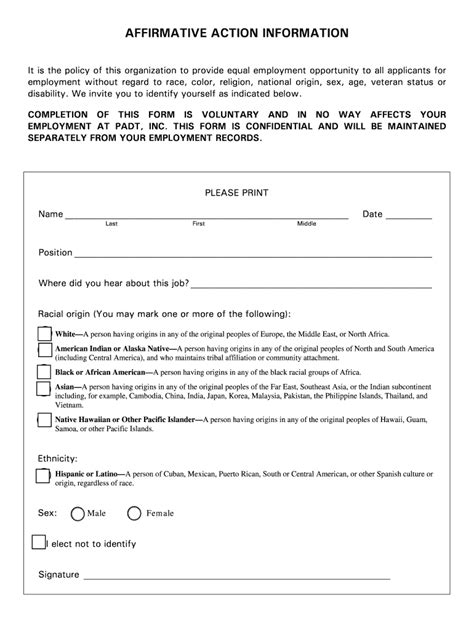 AFFIRMATIVE ACTION INFORMATION

It is the policy of this organization to provide equal employment opportunity to all applicants for employment without regard to race, color, religion, national origin, sex, age, veteran status or disability. We invite you to identify yourself as indicated below.

COMPLETION OF THIS FORM IS VOLUNTARY AND IN NO WAY AFFECTS YOUR EMPLOYMENT AT PADT, INC. THIS FORM IS CONFIDENTIAL AND WILL BE MAINTAINED SEPARATELY FROM YOUR EMPLOYMENT RECORDS.

PLEASE PRINT

Name ______________________ Date ________
Last First Middle

Position ______________________

Where did you hear about this job? ______________________

Racial origin (You may mark one or more of the following):

White—A person having origins in any of the original peoples of Europe, the Middle East, or North Africa.

American Indian or Alaska Native—A person having origins in any of the original peoples of North and South America (including Central America), and who maintains tribal affiliation or community attachment.

Black or African American—A person having origins in any of the black racial groups of Africa.

Asian—A person having origins in any of the original peoples of the Far East, Southeast Asia, or the Indian subcontinent including, for example, Cambodia, China, India, Japan, Korea, Malaysia, Pakistan, the Philippine Islands, Thailand, and Vietnam.

Native Hawaiian or Other Pacific Islander—A person having origins in any of the original peoples of Hawaii, Guam, Samoa, or other Pacific Islands.

Ethnicity:

Hispanic or Latino—A person of Cuban, Mexican, Puerto Rican, South or Central American, or other Spanish culture or origin, regardless of race.

Sex: Male Female

I elect not to identify

Signature ______________________